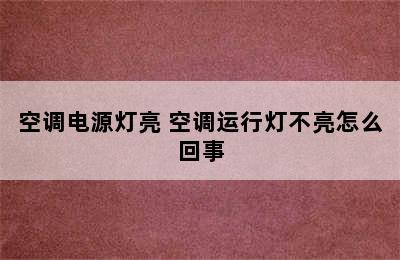 空调电源灯亮 空调运行灯不亮怎么回事